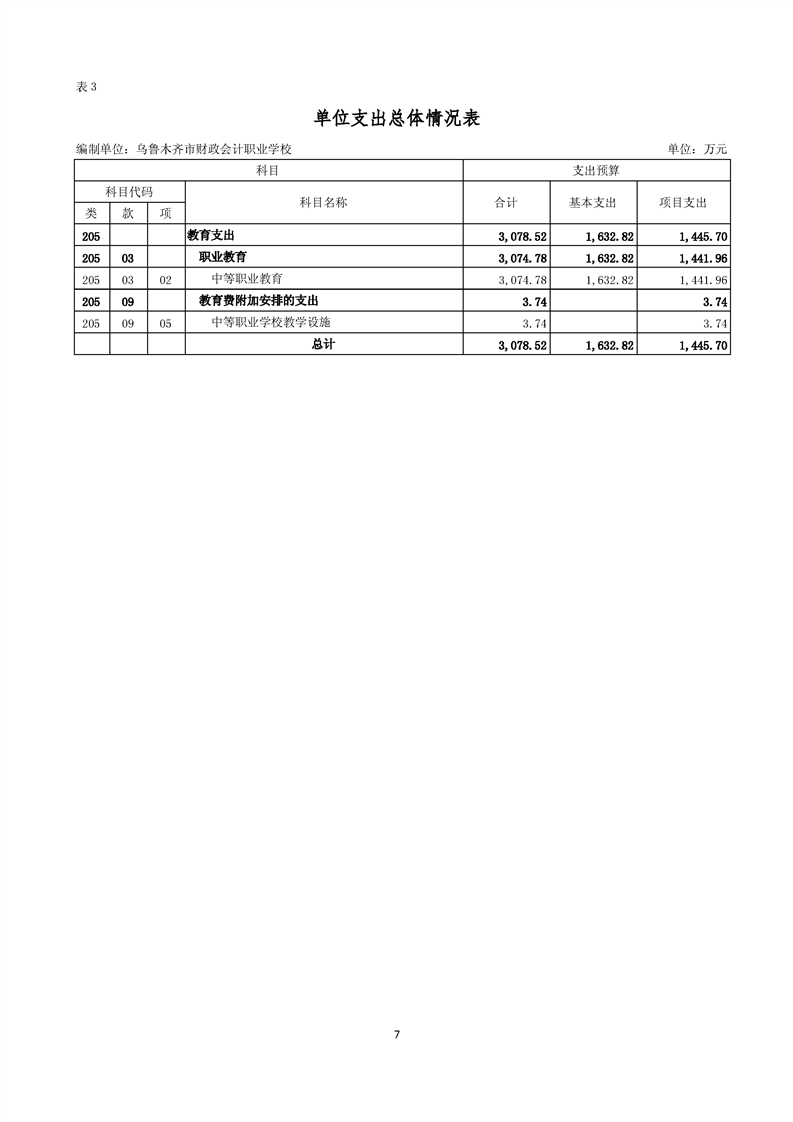 表 3

单位支出总体情况表

编制单位：乌鲁木齐市财政会计职业学校 单位：万元

| 科目 | | | | 支出预算 | | |
|---|---|---|---|---|---|---|
| 科目代码 | | | 科目名称 | 合计 | 基本支出 | 项目支出 |
| 类 | 款 | 项 | | | | |
| 205 | | | 教育支出 | 3,078.52 | 1,632.82 | 1,445.70 |
| 205 | 03 | | 职业教育 | 3,074.78 | 1,632.82 | 1,441.96 |
| 205 | 03 | 02 | 中等职业教育 | 3,074.78 | 1,632.82 | 1,441.96 |
| 205 | 09 | | 教育费附加安排的支出 | 3.74 | | 3.74 |
| 205 | 09 | 05 | 中等职业学校教学设施 | 3.74 | | 3.74 |
| | | | 总计 | 3,078.52 | 1,632.82 | 1,445.70 |

7